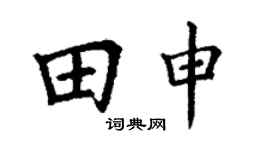 田申
词典网